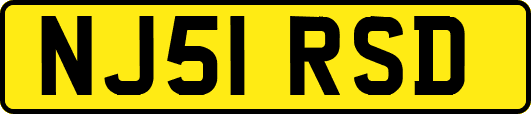 NJ51 RSD